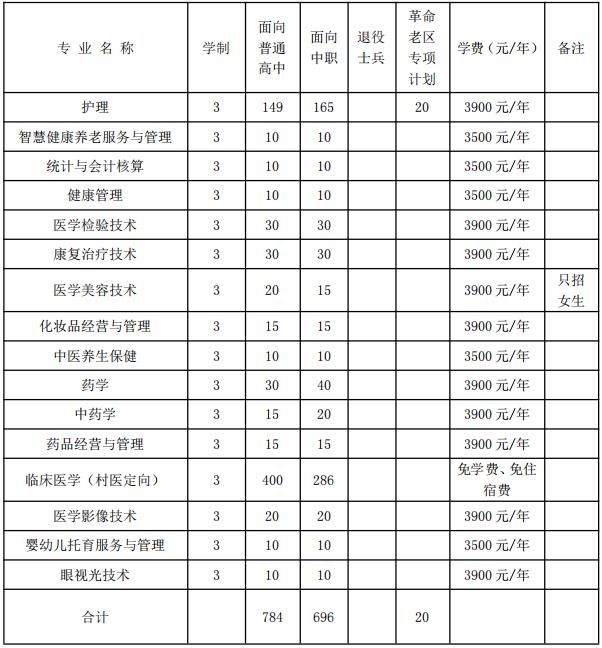 | 专 业 名 称 | 学制 | 面向普通高中 | 面向中职 | 退役士兵 | 革命老区专项计划 | 学费（元/年） | 备注 |
|---|---|---|---|---|---|---|---|
| 护理 | 3 | 149 | 165 | | 20 | 3900 元/年 | |
| 智慧健康养老服务与管理 | 3 | 10 | 10 | | | 3500 元/年 | |
| 统计与会计核算 | 3 | 10 | 10 | | | 3500 元/年 | |
| 健康管理 | 3 | 10 | 10 | | | 3500 元/年 | |
| 医学检验技术 | 3 | 30 | 30 | | | 3900 元/年 | |
| 康复治疗技术 | 3 | 30 | 30 | | | 3900 元/年 | |
| 医学美容技术 | 3 | 20 | 15 | | | 3900 元/年 | 只招女生 |
| 化妆品经营与管理 | 3 | 15 | 15 | | | 3900 元/年 | |
| 中医养生保健 | 3 | 10 | 10 | | | 3500 元/年 | |
| 药学 | 3 | 30 | 40 | | | 3900 元/年 | |
| 中药学 | 3 | 15 | 20 | | | 3900 元/年 | |
| 药品经营与管理 | 3 | 15 | 15 | | | 3900 元/年 | |
| 临床医学（村医定向） | 3 | 400 | 286 | | | 免学费、免住宿费 | |
| 医学影像技术 | 3 | 20 | 20 | | | 3900 元/年 | |
| 婴幼儿托育服务与管理 | 3 | 10 | 10 | | | 3500 元/年 | |
| 眼视光技术 | 3 | 10 | 10 | | | 3900 元/年 | |
| 合计 | | 784 | 696 | | 20 | | |